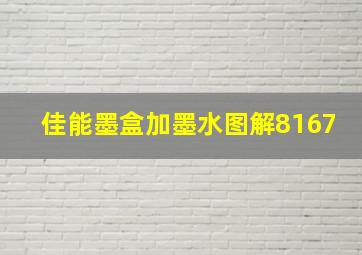 佳能墨盒加墨水图解8167